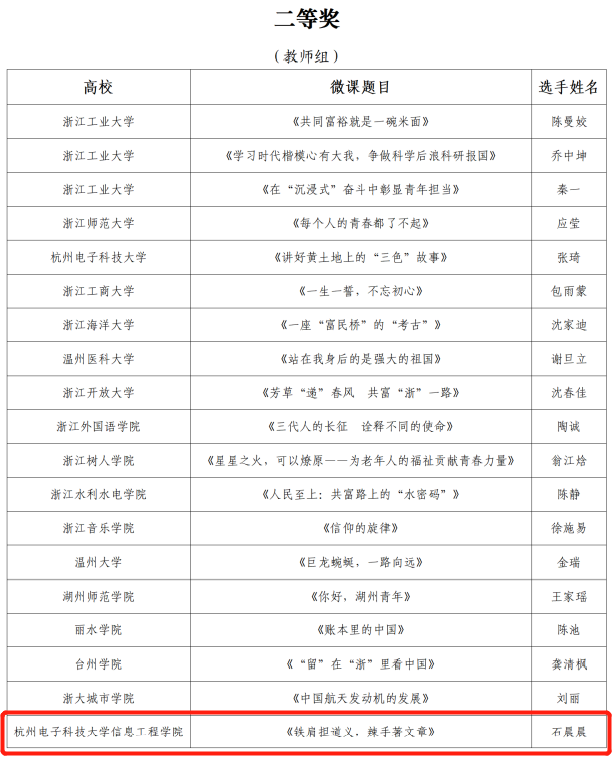 二等奖

（教师组）

| 高校 | 微课题目 | 选手姓名 |
|---|---|---|
| 浙江工业大学 | 《共同富裕就是一碗米面》 | 陈曼姣 |
| 浙江工业大学 | 《学习时代楷模心有大我，争做科学后浪科研报国》 | 乔中坤 |
| 浙江工业大学 | 《在“沉浸式”奋斗中彰显青年担当》 | 秦一 |
| 浙江师范大学 | 《每个人的青春都了不起》 | 应莹 |
| 杭州电子科技大学 | 《讲好黄土地上的“三色”故事》 | 张琦 |
| 浙江工商大学 | 《一生一誓，不忘初心》 | 包雨蒙 |
| 浙江海洋大学 | 《一座“富民桥”的“考古”》 | 沈家迪 |
| 温州医科大学 | 《站在我身后的是强大的祖国》 | 谢旦立 |
| 浙江开放大学 | 《芳草“递”春风　共富“浙”一路》 | 沈春佳 |
| 浙江外国语学院 | 《三代人的长征　诠释不同的使命》 | 陶诚 |
| 浙江树人学院 | 《星星之火，可以燎原——为老年人的福祉贡献青春力量》 | 翁江焓 |
| 浙江水利水电学院 | 《人民至上：共富路上的“水密码”》 | 陈静 |
| 浙江音乐学院 | 《信仰的旋律》 | 徐施易 |
| 温州大学 | 《巨龙蜿蜒，一路向远》 | 金瑞 |
| 湖州师范学院 | 《你好，湖州青年》 | 王家瑶 |
| 丽水学院 | 《账本里的中国》 | 陈池 |
| 台州学院 | 《“留”在“浙”里看中国》 | 龚清枫 |
| 浙大城市学院 | 《中国航天发动机的发展》 | 刘丽 |
| 杭州电子科技大学信息工程学院 | 《铁肩担道义，辣手著文章》 | 石晨晨 |